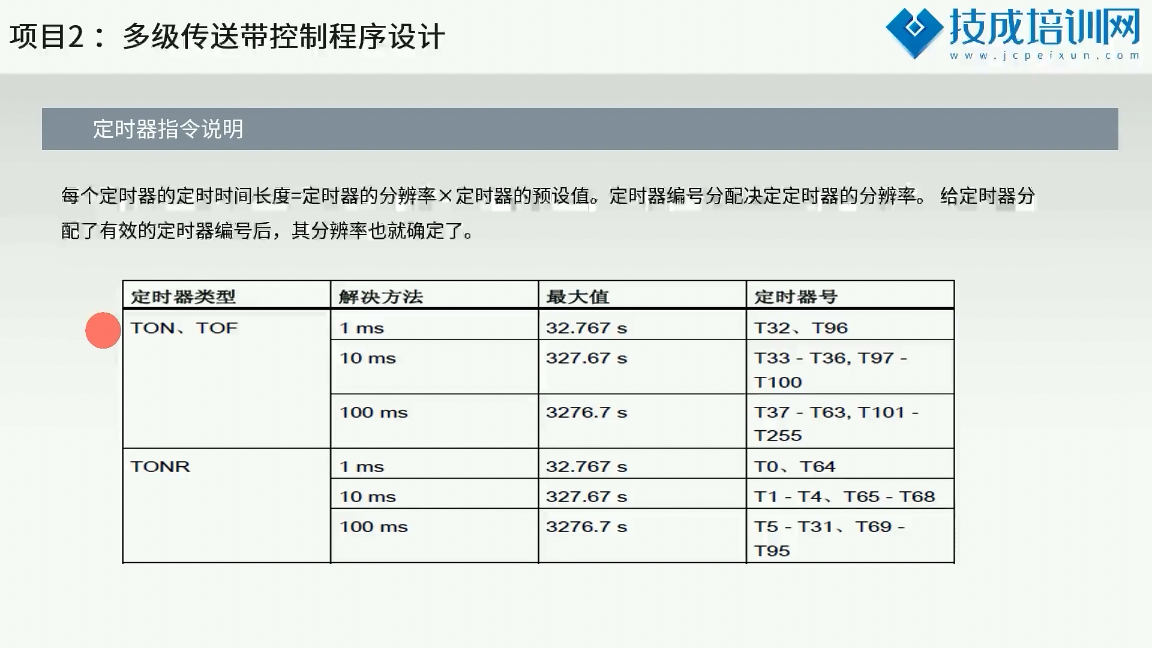 项目2： 多级传送带控制程序设计

技成培训网
www.jcpeixun.com

定时器指令说明

每个定时器的定时时间长度=定时器的分辨率×定时器的预设值。定时器编号分配决定定时器的分辨率。 给定时器分配了有效的定时器编号后，其分辨率也就确定了。

| 定时器类型 | 解决方法 | 最大值 | 定时器号 |
|---|---|---|---|
| TON、TOF | 1 ms | 32.767 s | T32、T96 |
| | 10 ms | 327.67 s | T33 - T36, T97 - T100 |
| | 100 ms | 3276.7 s | T37 - T63, T101 - T255 |
| TONR | 1 ms | 32.767 s | T0、T64 |
| | 10 ms | 327.67 s | T1 - T4、T65 - T68 |
| | 100 ms | 3276.7 s | T5 - T31、T69 - T95 |